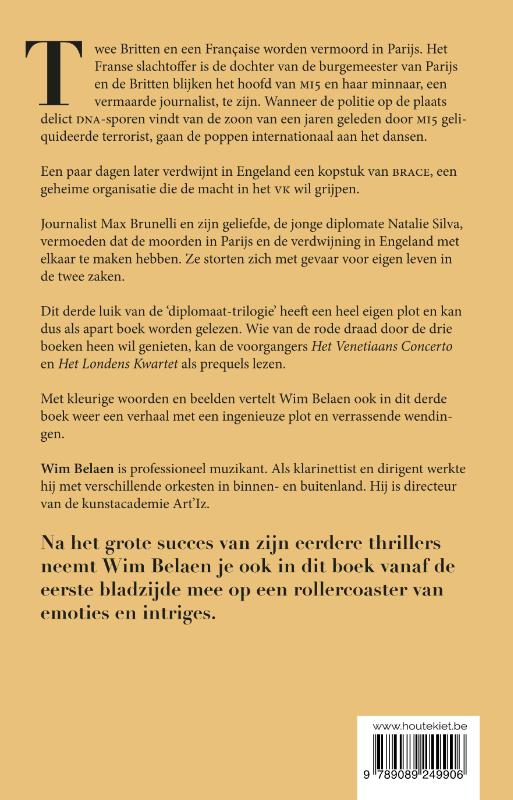 Twee Britten en een Française worden vermoord in Parijs. Het Franse slachtoffer is de dochter van de burgemeester van Parijs en de Britten blijken het hoofd van MI5 en haar minnaar, een vermaarde journalist, te zijn. Wanneer de politie op de plaats delict DNA-sporen vindt van de zoon van een jaren geleden door MI5 geliquideerde terrorist, gaan de poppen internationaal aan het dansen.

Een paar dagen later verdwijnt in Engeland een kopstuk van BRACE, een geheime organisatie die de macht in het VK wil grijpen.

Journalist Max Brunelli en zijn geliefde, de jonge diplomate Natalie Silva, vermoeden dat de moorden in Parijs en de verdwijning in Engeland met elkaar te maken hebben. Ze storten zich met gevaar voor eigen leven in de twee zaken.

Dit derde luik van de 'diplomaat-trilogie' heeft een heel eigen plot en kan dus als apart boek worden gelezen. Wie van de rode draad door de drie boeken heen wil genieten, kan de voorgangers Het Venetiaans Concerto en Het Londens Kwartet als prequels lezen.

Met kleurige woorden en beelden vertelt Wim Belaen ook in dit derde boek weer een verhaal met een ingenieuze plot en verrassende wendingen.

Wim Belaen is professioneel muzikant. Als klarinettist en dirigent werkte hij met verschillende orkesten in binnen- en buitenland. Hij is directeur van de kunstacademie Art'Iz.

Na het grote succes van zijn eerdere thrillers neemt Wim Belaen je ook in dit boek vanaf de eerste bladzijde mee op een rollercoaster van emoties en intriges.

www.houtekiet.be

9 789089 249906